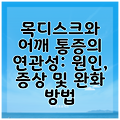 목디스크와 어깨 통증의 연관성: 원인, 증상 및 완화 방법